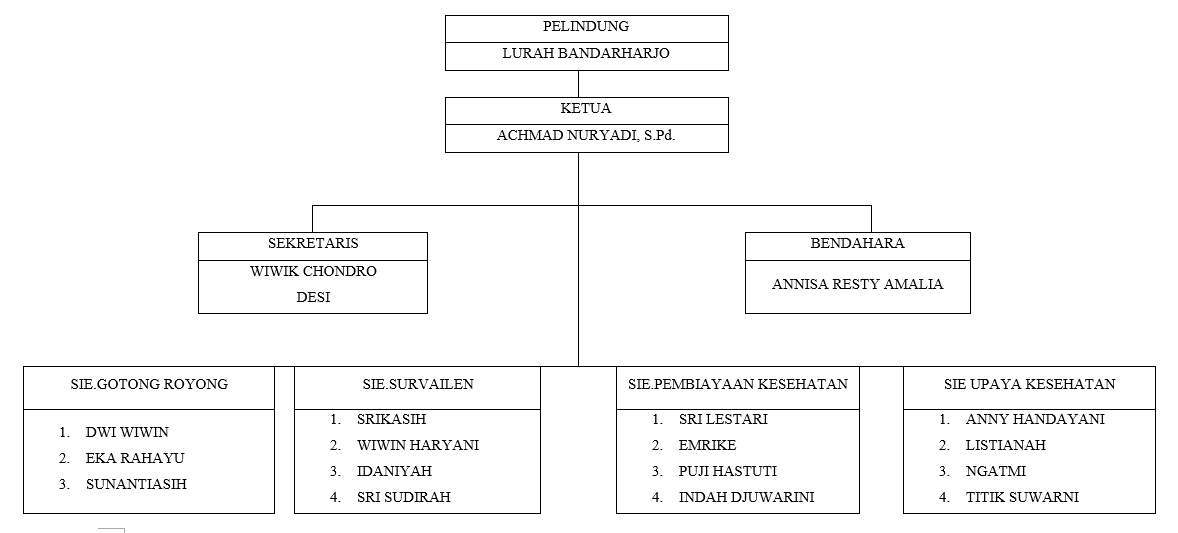 PELINDUNG

LURAH BANDARHARJO

KETUA

ACHMAD NURYADI, S.Pd.

SEKRETARIS

WIWIK CHONDRO
DESI

BENDAHARA

ANNISA RESTY AMALIA

SIE.GOTONG ROYONG

1. DWI WIWIN
2. EKA RAHAYU
3. SUNANTIASIH

SIE.SURVAILEN

1. SRIKASIH
2. WIWIN HARYANI
3. IDANIYAH
4. SRI SUDIRAH

SIE.PEMBIAYAAN KESEHATAN

1. SRI LESTARI
2. EMRIKE
3. PUJI HASTUTI
4. INDAH DJUWARINI

SIE UPAYA KESEHATAN

1. ANNY HANDAYANI
2. LISTIANAH
3. NGATMI
4. TITIK SUWARNI